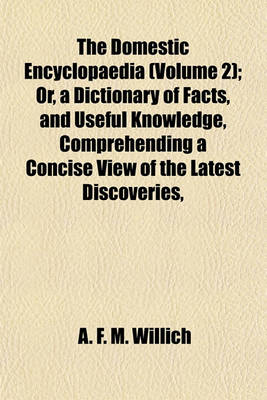 The Domestic Encyclopaedia (Volume 2); Or, a Dictionary of Facts, and Useful Knowledge, Comprehending a Concise View of the Latest Discoveries,

A. F. M. Willich